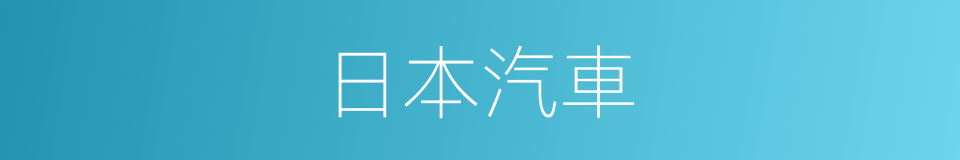 日本汽車